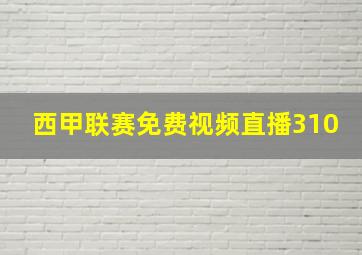 西甲联赛免费视频直播310